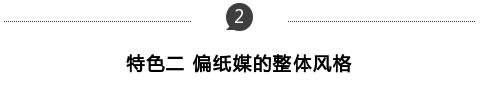 2

特色二 偏纸媒的整体风格